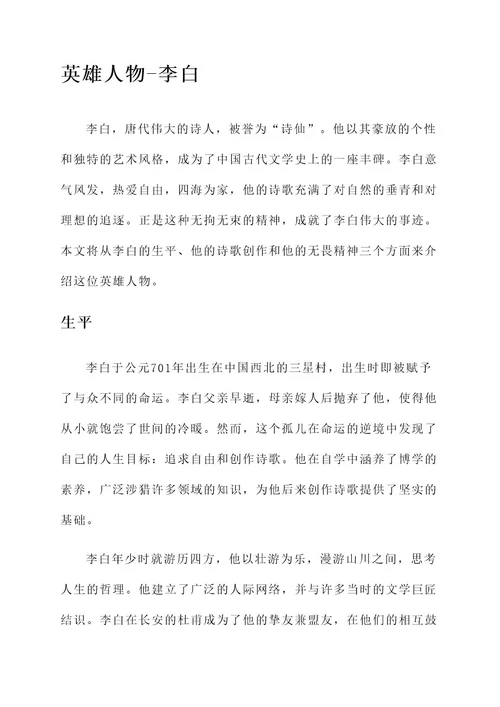 英雄人物-李白

李白，唐代伟大的诗人，被誉为“诗仙”。他以其豪放的个性和独特的艺术风格，成为了中国古代文学史上的一座丰碑。李白意气风发，热爱自由，四海为家，他的诗歌充满了对自然的垂青和对理想的追逐。正是这种无拘无束的精神，成就了李白伟大的事迹。本文将从李白的生平、他的诗歌创作和他的无畏精神三个方面来介绍这位英雄人物。

生平

李白于公元701年出生在中国西北的三星村，出生时即被赋予了与众不同的命运。李白父亲早逝，母亲嫁人后抛弃了他，使得他从小就饱尝了世间的冷暖。然而，这个孤儿在命运的逆境中发现了自己的人生目标：追求自由和创作诗歌。他在自学中涵养了博学的素养，广泛涉猎许多领域的知识，为他后来创作诗歌提供了坚实的基础。

李白年少时就游历四方，他以壮游为乐，漫游山川之间，思考人生的哲理。他建立了广泛的人际网络，并与许多当时的文学巨匠结识。李白在长安的杜甫成为了他的挚友兼盟友，在他们的相互鼓